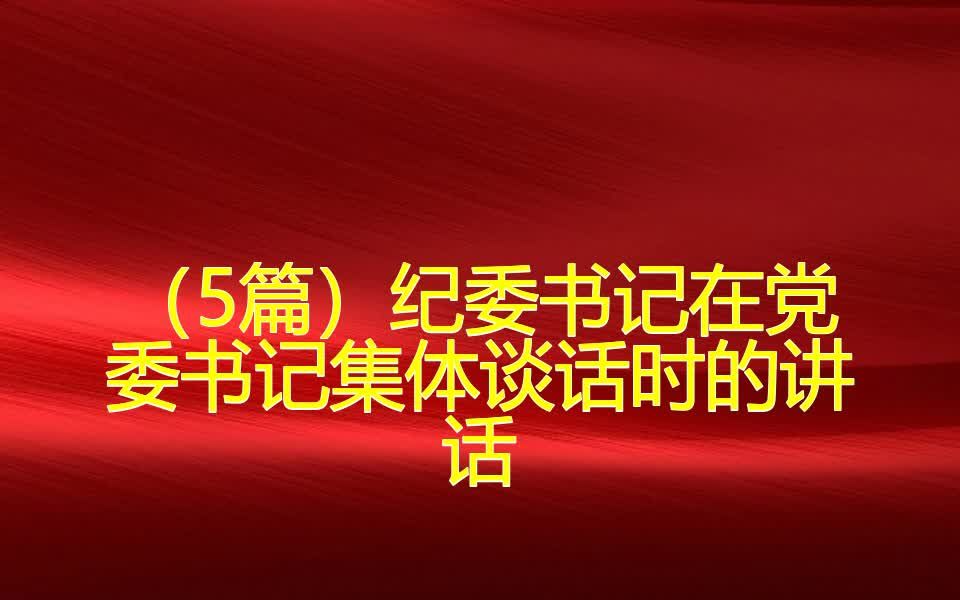 （5篇）纪委书记在党委书记集体谈话时的讲话